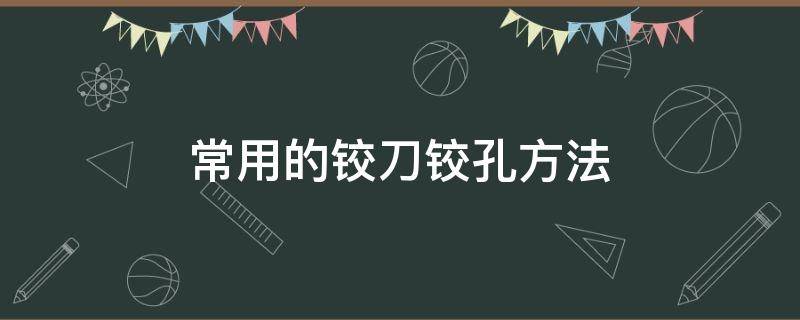 常用的铰刀铰孔方法